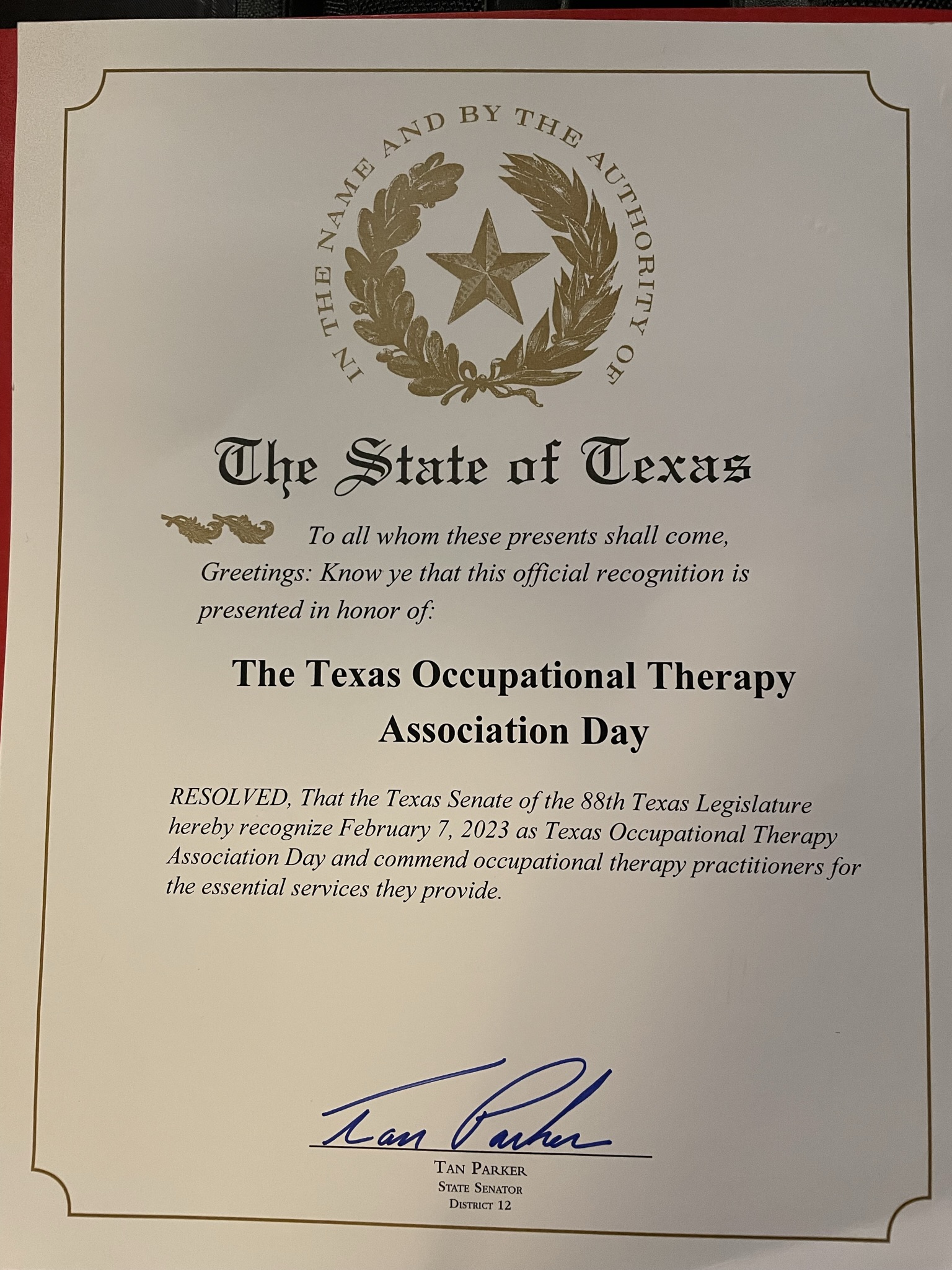 IN THE NAME AND BY THE AUTHORITY OF

The State of Texas

To all whom these presents shall come, Greetings: Know ye that this official recognition is presented in honor of:

The Texas Occupational Therapy Association Day

RESOLVED, That the Texas Senate of the 88th Texas Legislature hereby recognize February 7, 2023 as Texas Occupational Therapy Association Day and commend occupational therapy practitioners for the essential services they provide.

Tan Parker

TAN PARKER
STATE SENATOR
DISTRICT 12